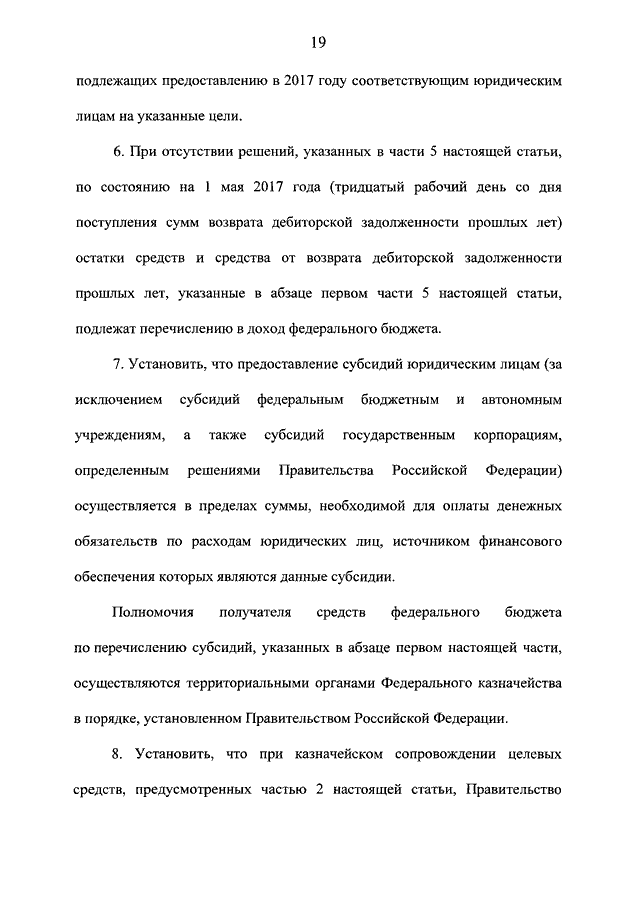 19

подлежащих предоставлению в 2017 году соответствующим юридическим лицам на указанные цели.

6. При отсутствии решений, указанных в части 5 настоящей статьи, по состоянию на 1 мая 2017 года (тридцатый рабочий день со дня поступления сумм возврата дебиторской задолженности прошлых лет) остатки средств и средства от возврата дебиторской задолженности прошлых лет, указанные в абзаце первом части 5 настоящей статьи, подлежат перечислению в доход федерального бюджета.

7. Установить, что предоставление субсидий юридическим лицам (за исключением субсидий федеральным бюджетным и автономным учреждениям, а также субсидий государственным корпорациям, определенным решениями Правительства Российской Федерации) осуществляется в пределах суммы, необходимой для оплаты денежных обязательств по расходам юридических лиц, источником финансового обеспечения которых являются данные субсидии.

Полномочия получателя средств федерального бюджета по перечислению субсидий, указанных в абзаце первом настоящей части, осуществляются территориальными органами Федерального казначейства в порядке, установленном Правительством Российской Федерации.

8. Установить, что при казначейском сопровождении целевых средств, предусмотренных частью 2 настоящей статьи, Правительство